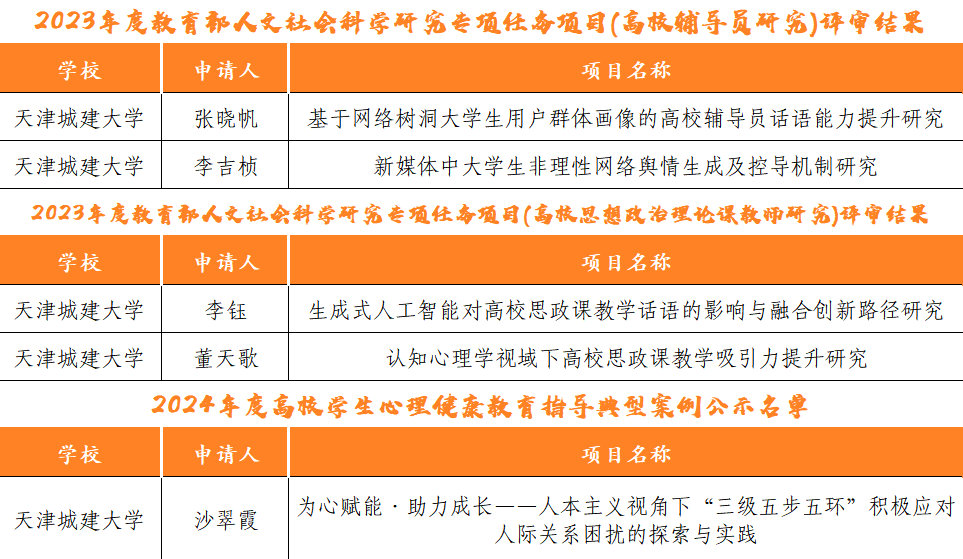 2023年度教育部人文社会科学研究专项任务项目(高校辅导员研究)评审结果

| 学校 | 申请人 | 项目名称 |
|---|---|---|
| 天津城建大学 | 张晓帆 | 基于网络树洞大学生用户群体画像的高校辅导员话语能力提升研究 |
| 天津城建大学 | 李吉桢 | 新媒体中大学生非理性网络舆情生成及控导机制研究 |

2023年度教育部人文社会科学研究专项任务项目(高校思想政治理论课教师研究)评审结果

| 学校 | 申请人 | 项目名称 |
|---|---|---|
| 天津城建大学 | 李钰 | 生成式人工智能对高校思政课教学话语的影响与融合创新路径研究 |
| 天津城建大学 | 董天歌 | 认知心理学视域下高校思政课教学吸引力提升研究 |

2024年度高校学生心理健康教育指导典型案例公示名单

| 学校 | 申请人 | 项目名称 |
|---|---|---|
| 天津城建大学 | 沙翠霞 | 为心赋能·助力成长——人本主义视角下“三级五步五环”积极应对人际关系困扰的探索与实践 |